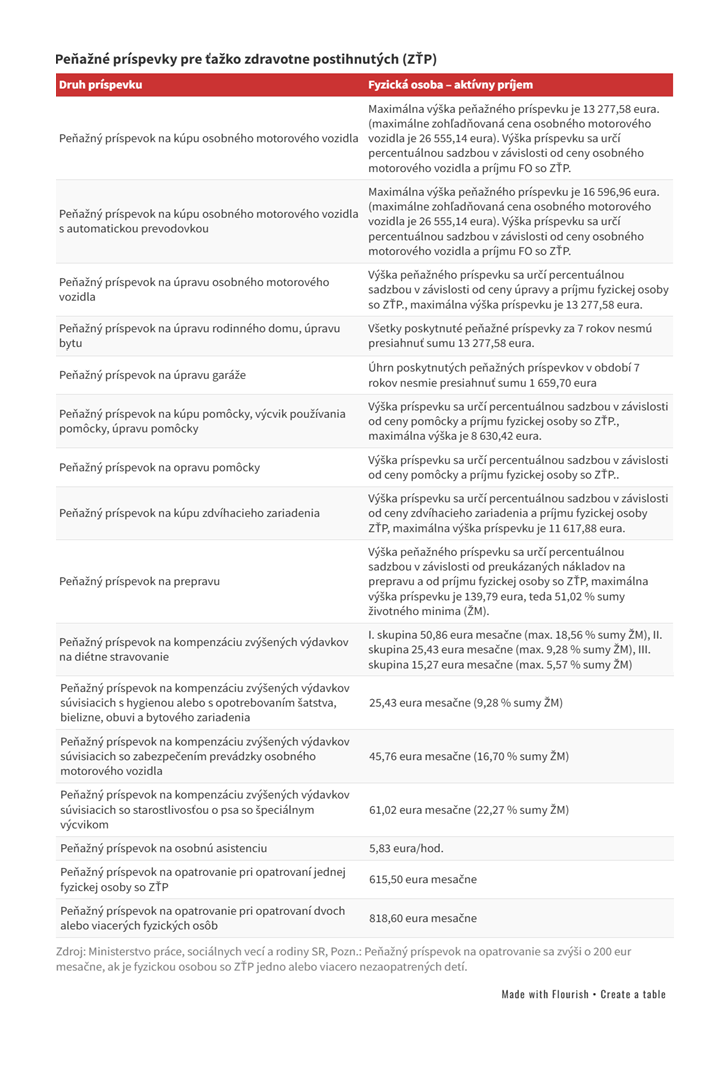 Peňažné príspevky pre ťažko zdravotne postihnutých (ZŤP)

| Druh príspevku | Fyzická osoba – aktívny príjem |
|---|---|
| Peňažný príspevok na kúpu osobného motorového vozidla | Maximálna výška peňažného príspevku je 13 277,58 eura. (maximálne zohľadňovaná cena osobného motorového vozidla je 26 555,14 eura). Výška príspevku sa určí percentuálnou sadzbou v závislosti od ceny osobného motorového vozidla a príjmu FO so ZŤP. |
| Peňažný príspevok na kúpu osobného motorového vozidla s automatickou prevodovkou | Maximálna výška peňažného príspevku je 16 596,96 eura. (maximálne zohľadňovaná cena osobného motorového vozidla je 26 555,14 eura). Výška príspevku sa určí percentuálnou sadzbou v závislosti od ceny osobného motorového vozidla a príjmu FO so ZŤP. |
| Peňažný príspevok na úpravu osobného motorového vozidla | Výška peňažného príspevku sa určí percentuálnou sadzbou v závislosti od ceny úpravy a príjmu fyzickej osoby so ZŤP., maximálna výška príspevku je 13 277,58 eura. |
| Peňažný príspevok na úpravu rodinného domu, úpravu bytu | Všetky poskytnuté peňažné príspevky za 7 rokov nesmú presiahnuť sumu 13 277,58 eura. |
| Peňažný príspevok na úpravu garáže | Úhrn poskytnutých peňažných príspevkov v období 7 rokov nesmie presiahnuť sumu 1 659,70 eura |
| Peňažný príspevok na kúpu pomôcky, výcvik používania pomôcky, úpravu pomôcky | Výška príspevku sa určí percentuálnou sadzbou v závislosti od ceny pomôcky a príjmu fyzickej osoby so ZŤP., maximálna výška je 8 630,42 eura. |
| Peňažný príspevok na opravu pomôcky | Výška príspevku sa určí percentuálnou sadzbou v závislosti od ceny pomôcky a príjmu fyzickej osoby so ZŤP.. |
| Peňažný príspevok na kúpu zdvíhacieho zariadenia | Výška príspevku sa určí percentuálnou sadzbou v závislosti od ceny zdvíhacieho zariadenia a príjmu fyzickej osoby ZŤP, maximálna výška príspevku je 11 617,88 eura. |
| Peňažný príspevok na prepravu | Výška peňažného príspevku sa určí percentuálnou sadzbou v závislosti od preukázaných nákladov na prepravu a od príjmu fyzickej osoby so ZŤP, maximálna výška príspevku je 139,79 eura, teda 51,02 % sumy životného minima (ŽM). |
| Peňažný príspevok na kompenzáciu zvýšených výdavkov na diétne stravovanie | I. skupina 50,86 eura mesačne (max. 18,56 % sumy ŽM), II. skupina 25,43 eura mesačne (max. 9,28 % sumy ŽM), III. skupina 15,27 eura mesačne (max. 5,57 % sumy ŽM) |
| Peňažný príspevok na kompenzáciu zvýšených výdavkov súvisiacich s hygienou alebo s opotrebovaním šatstva, bielizne, obuvi a bytového zariadenia | 25,43 eura mesačne (9,28 % sumy ŽM) |
| Peňažný príspevok na kompenzáciu zvýšených výdavkov súvisiacich so zabezpečením prevádzky osobného motorového vozidla | 45,76 eura mesačne (16,70 % sumy ŽM) |
| Peňažný príspevok na kompenzáciu zvýšených výdavkov súvisiacich so starostlivosťou o psa so špeciálnym výcvikom | 61,02 eura mesačne (22,27 % sumy ŽM) |
| Peňažný príspevok na osobnú asistenciu | 5,83 eura/hod. |
| Peňažný príspevok na opatrovanie pri opatrovaní jednej fyzickej osoby so ZŤP | 615,50 eura mesačne |
| Peňažný príspevok na opatrovanie pri opatrovaní dvoch alebo viacerých fyzických osôb | 818,60 eura mesačne |

Zdroj: Ministerstvo práce, sociálnych vecí a rodiny SR, Pozn.: Peňažný príspevok na opatrovanie sa zvýši o 200 eur mesačne, ak je fyzickou osobou so ZŤP jedno alebo viacero nezaopatrených detí.

Made with Flourish • Create a table